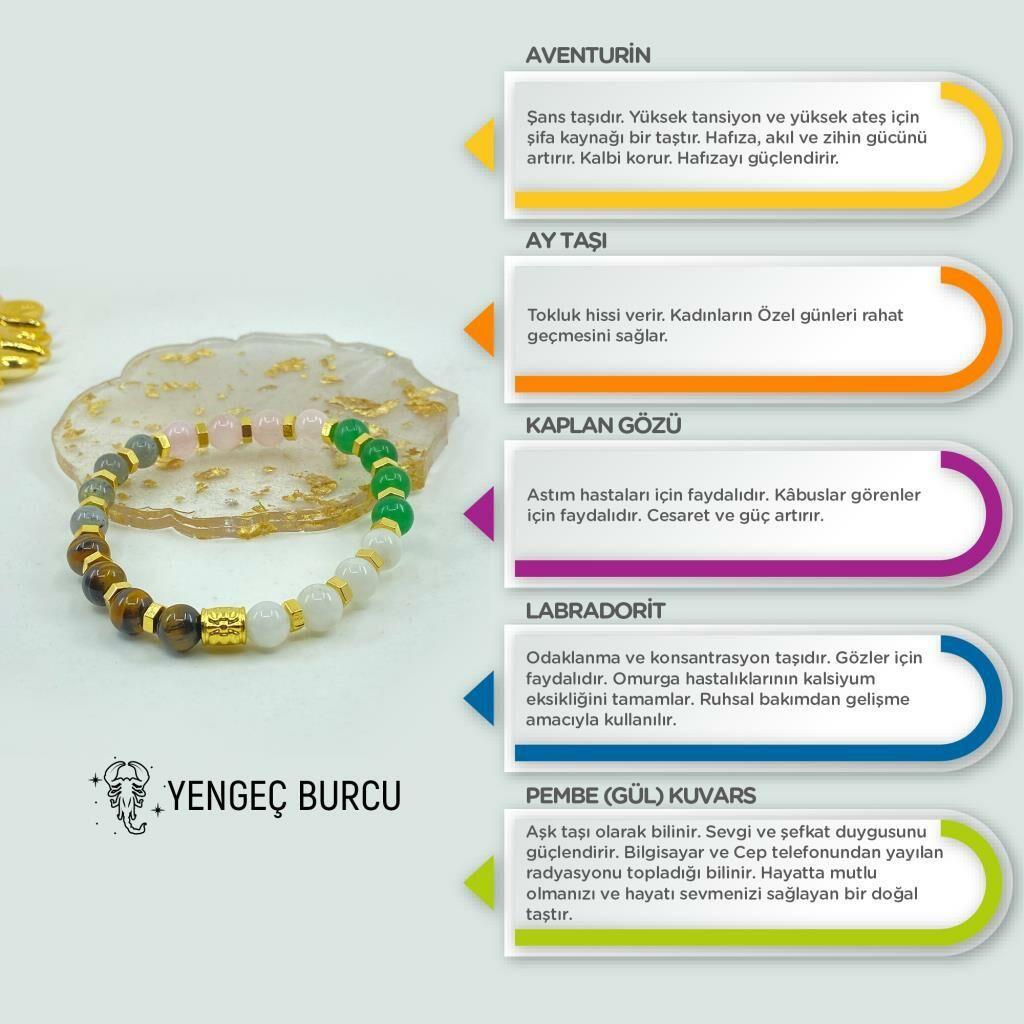 AVENTURİN

Şans taşıdır. Yüksek tansiyon ve yüksek ateş için şifa kaynağı bir taştır. Hafıza, akıl ve zihin gücünü artırır. Kalbi korur. Hafızayı güçlendirir.

AY TAŞI

Tokluk hissi verir. Kadınların Özel günleri rahat geçmesini sağlar.

KAPLAN GÖZÜ

Astım hastaları için faydalıdır. Kâbuslar görenler için faydalıdır. Cesaret ve güç artırır.

LABRADORİT

Odaklanma ve konsantrasyon taşıdır. Gözler için faydalıdır. Omurga hastalıklarının kalsiyum eksikliğini tamamlar. Ruhsal bakımdan gelişme amacıyla kullanılır.

PEMBE (GÜL) KUVARS

Aşk taşı olarak bilinir. Sevgi ve şefkat duygusunu güçlendirir. Bilgisayar ve Cep telefonundan yayılan radyasyonu topladığı bilinir. Hayatta mutlu olmanızı ve hayatı sevmenizi sağlayan bir doğal taştır.

YENGEÇ BURCU